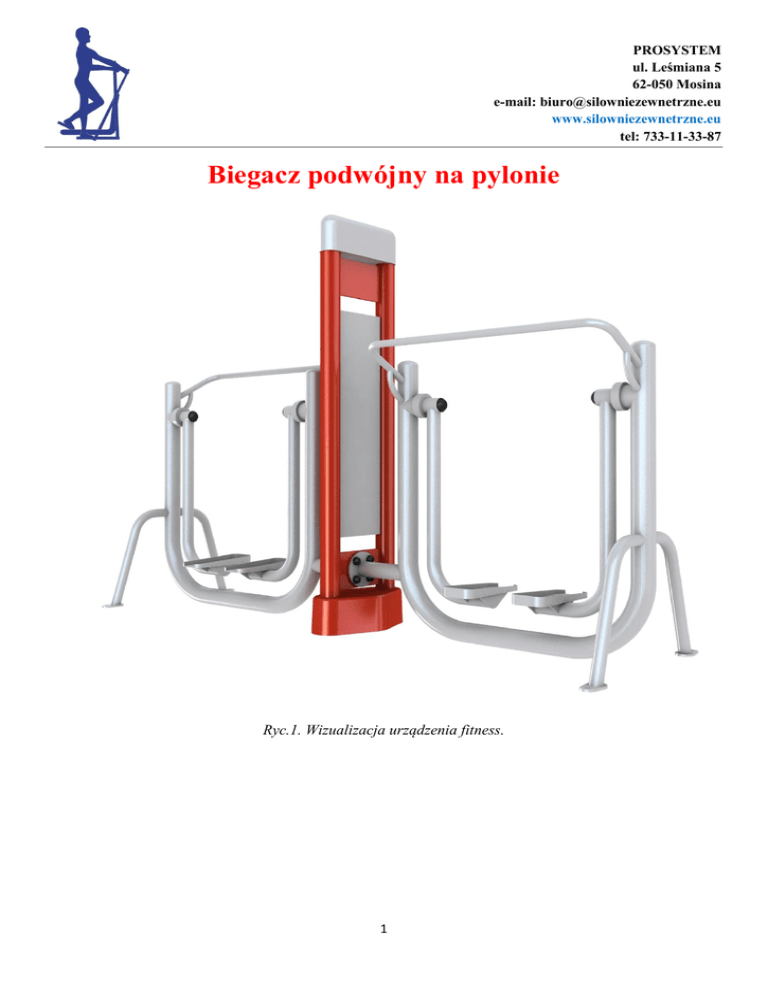 PROSYSTEM
ul. Leśmiana 5
62-050 Mosina
e-mail: biuro@silowniezewnetrzne.eu
www.silowniezewnetrzne.eu
tel: 733-11-33-87

Biegacz podwójny na pylonie

Ryc.1. Wizualizacja urządzenia fitness.

1